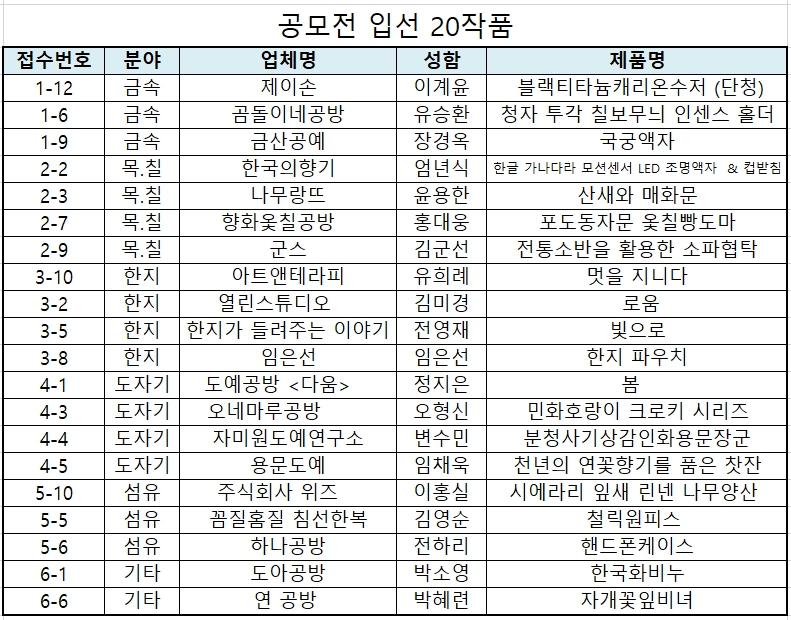 공모전 입선 20작품

| 접수번호 | 분야 | 업체명 | 성함 | 제품명 |
|---|---|---|---|---|
| 1-12 | 금속 | 제이손 | 이계윤 | 블랙티타늄캐리온수저 (단청) |
| 1-6 | 금속 | 곰돌이네공방 | 유승환 | 청자 투각 칠보무늬 인센스 홀더 |
| 1-9 | 금속 | 금산공예 | 장경옥 | 국궁액자 |
| 2-2 | 목.칠 | 한국의향기 | 엄년식 | 한글 가나다라 모션센서 LED 조명액자 & 컵받침 |
| 2-3 | 목.칠 | 나무랑뜨 | 윤용한 | 산새와 매화문 |
| 2-7 | 목.칠 | 향화옻칠공방 | 홍대웅 | 포도동자문 옻칠빵도마 |
| 2-9 | 목.칠 | 군스 | 김군선 | 전통소반을 활용한 소파협탁 |
| 3-10 | 한지 | 아트앤테라피 | 유희례 | 멋을 지니다 |
| 3-2 | 한지 | 열린스튜디오 | 김미경 | 로움 |
| 3-5 | 한지 | 한지가 들려주는 이야기 | 전영재 | 빛으로 |
| 3-8 | 한지 | 임은선 | 임은선 | 한지 파우치 |
| 4-1 | 도자기 | 도예공방 <다움> | 정지은 | 봄 |
| 4-3 | 도자기 | 오네마루공방 | 오형신 | 민화호랑이 크로키 시리즈 |
| 4-4 | 도자기 | 자미원도예연구소 | 변수민 | 분청사기상감인화용문장군 |
| 4-5 | 도자기 | 용문도예 | 임채욱 | 천년의 연꽃향기를 품은 찻잔 |
| 5-10 | 섬유 | 주식회사 위즈 | 이홍실 | 시에라리 잎새 린넨 나무양산 |
| 5-5 | 섬유 | 꼼질홈질 침선한복 | 김영순 | 철릭원피스 |
| 5-6 | 섬유 | 하나공방 | 전하리 | 핸드폰케이스 |
| 6-1 | 기타 | 도아공방 | 박소영 | 한국화비누 |
| 6-6 | 기타 | 연 공방 | 박혜련 | 자개꽃잎비녀 |